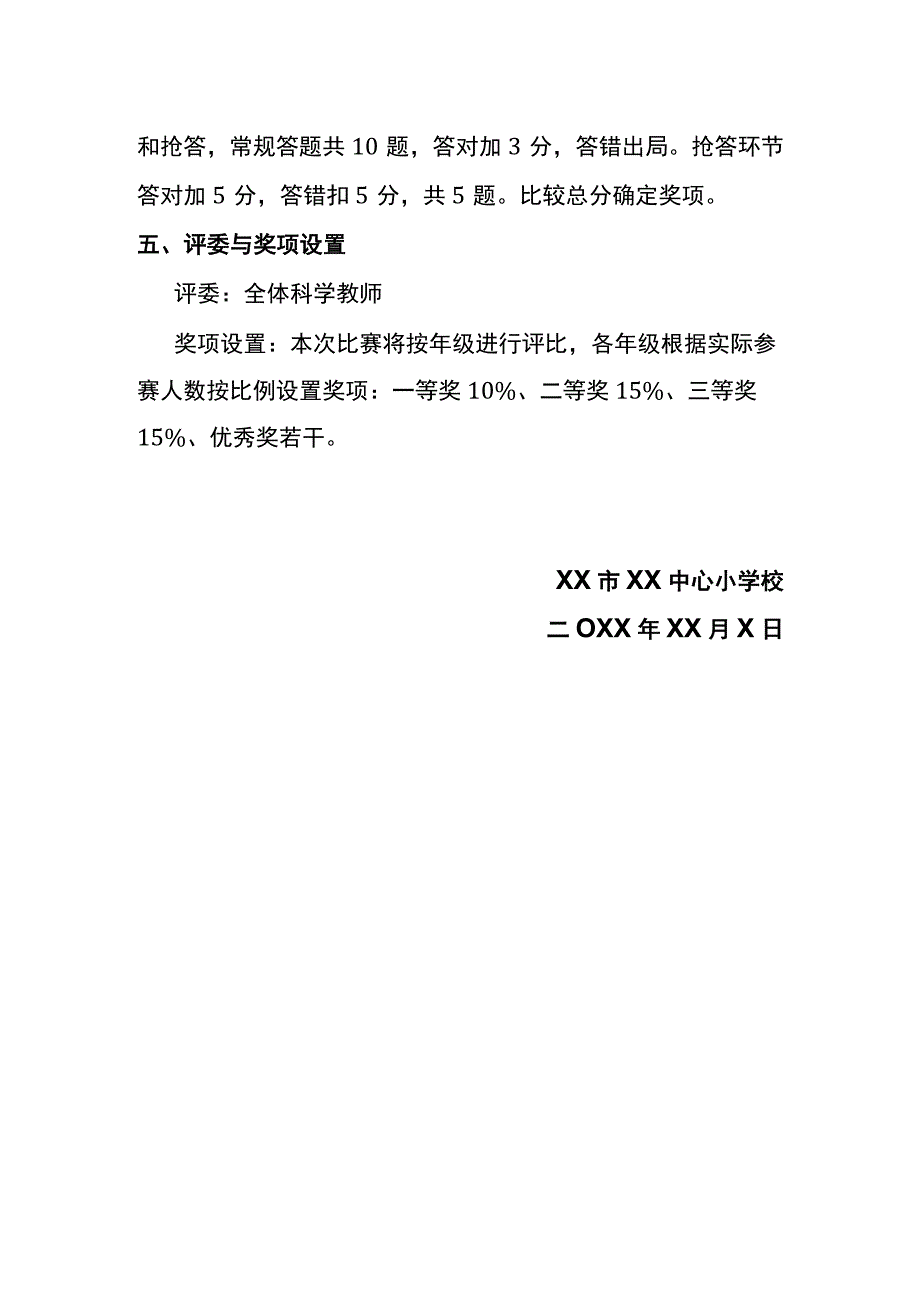 和抢答，常规答题共 10 题，答对加 3 分，答错出局。抢答环节答对加 5 分，答错扣 5 分，共 5 题。比较总分确定奖项。

五、评委与奖项设置

评委：全体科学教师

奖项设置：本次比赛将按年级进行评比，各年级根据实际参赛人数按比例设置奖项：一等奖 10%、二等奖 15%、三等奖 15%、优秀奖若干。

XX 市 XX 中心小学校

二 OXX 年 XX 月 X 日